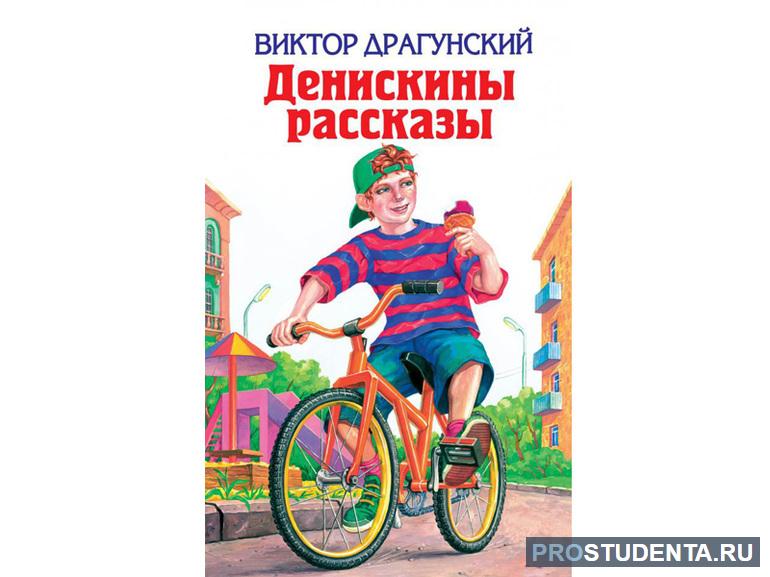 ВИКТОР ДРАГУНСКИЙ
Денискины рассказы

PROSTUDENTA.RU